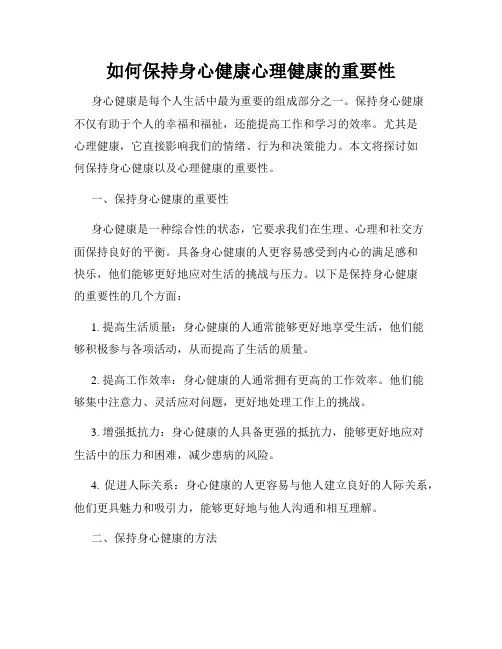 如何保持身心健康心理健康的重要性

身心健康是每个人生活中最为重要的组成部分之一。保持身心健康不仅有助于个人的幸福和福祉，还能提高工作和学习的效率。尤其是心理健康，它直接影响我们的情绪、行为和决策能力。本文将探讨如何保持身心健康以及心理健康的重要性。

一、保持身心健康的重要性

身心健康是一种综合性的状态，它要求我们在生理、心理和社交方面保持良好的平衡。具备身心健康的人更容易感受到内心的满足感和快乐，他们能够更好地应对生活的挑战与压力。以下是保持身心健康的重要性的几个方面：

1. 提高生活质量：身心健康的人通常能够更好地享受生活，他们能够积极参与各项活动，从而提高了生活的质量。

2. 提高工作效率：身心健康的人通常拥有更高的工作效率。他们能够集中注意力、灵活应对问题，更好地处理工作上的挑战。

3. 增强抵抗力：身心健康的人具备更强的抵抗力，能够更好地应对生活中的压力和困难，减少患病的风险。

4. 促进人际关系：身心健康的人更容易与他人建立良好的人际关系，他们更具魅力和吸引力，能够更好地与他人沟通和相互理解。

二、保持身心健康的方法